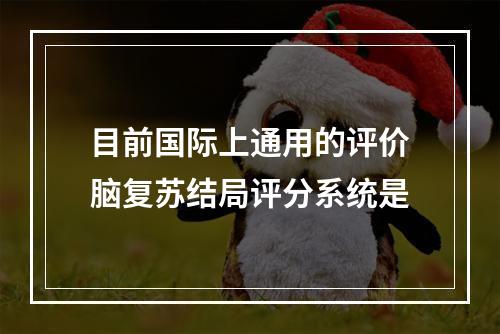 目前国际上通用的评价脑复苏结局评分系统是